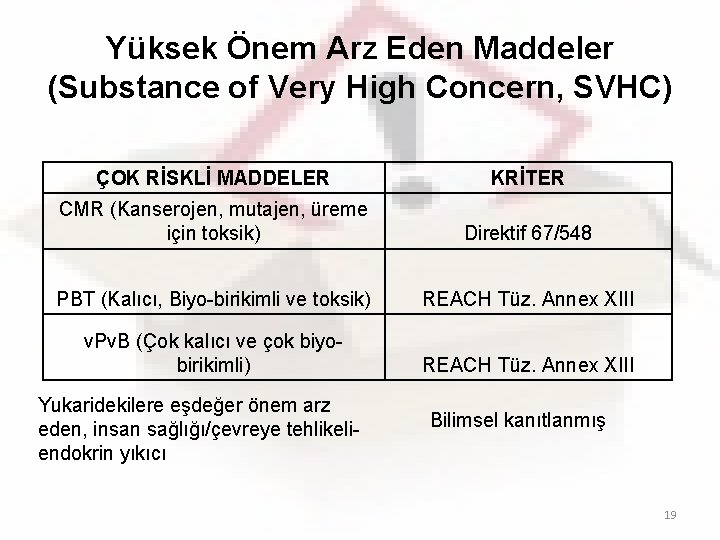 Yüksek Önem Arz Eden Maddeler
(Substance of Very High Concern, SVHC)

| ÇOK RİSKLİ MADDELER | KRİTER |
|---|---|
| CMR (Kanserojen, mutajen, üreme için toksik) | Direktif 67/548 |
| PBT (Kalıcı, Biyo-birikimli ve toksik) | REACH Tüz. Annex XIII |
| vPvB (Çok kalıcı ve çok biyo-birikimli) | REACH Tüz. Annex XIII |
| Yukaridekilere eşdeğer önem arz eden, insan sağlığı/çevreye tehlikeli-endokrin yıkıcı | Bilimsel kanıtlanmış |

19